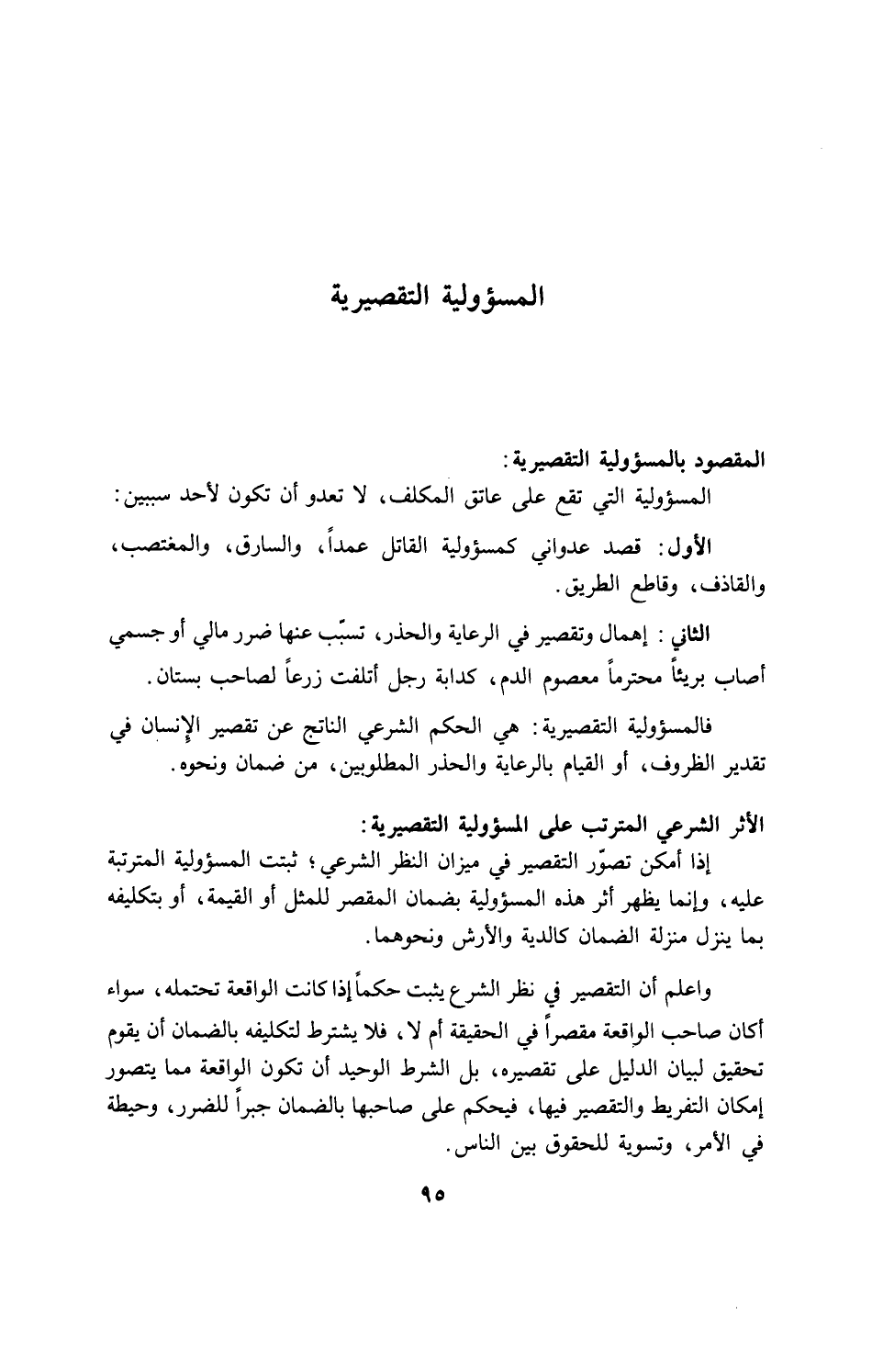 المسؤولية التقصيرية

المقصود بالمسؤولية التقصيرية:
المسؤولية التي تقع على عاتق المكلف، لا تعدو أن تكون لأحد سببين:

الأول: قصد عدواني كمسؤولية القاتل عمداً، والسارق، والمغتصب، والقاذف، وقاطع الطريق.

الثاني: إهمال وتقصير في الرعاية والحذر، تسبّب عنها ضرر مالي أو جسمي أصاب بريئاً محترماً معصوم الدم، كدابة رجل أتلفت زرعاً لصاحب بستان.

فالمسؤولية التقصيرية: هي الحكم الشرعي الناتج عن تقصير الإنسان في تقدير الظروف، أو القيام بالرعاية والحذر المطلوبين، من ضمان ونحوه.

الأثر الشرعي المترتب على المسؤولية التقصيرية:
إذا أمكن تصوّر التقصير في ميزان النظر الشرعي؛ ثبتت المسؤولية المترتبة عليه، وإنما يظهر أثر هذه المسؤولية بضمان المقصر للمثل أو القيمة، أو بتكليفه بما ينزل منزلة الضمان كالدية والأرش ونحوهما.

واعلم أن التقصير في نظر الشرع يثبت حكماً إذا كانت الواقعة تحتمله، سواء أكان صاحب الواقعة مقصراً في الحقيقة أم لا، فلا يشترط لتكليفه بالضمان أن يقوم تحقيق لبيان الدليل على تقصيره، بل الشرط الوحيد أن تكون الواقعة مما يتصور إمكان التفريط والتقصير فيها، فيحكم على صاحبها بالضمان جبراً للضرر، وحيطة في الأمر، وتسوية للحقوق بين الناس.

٩٥